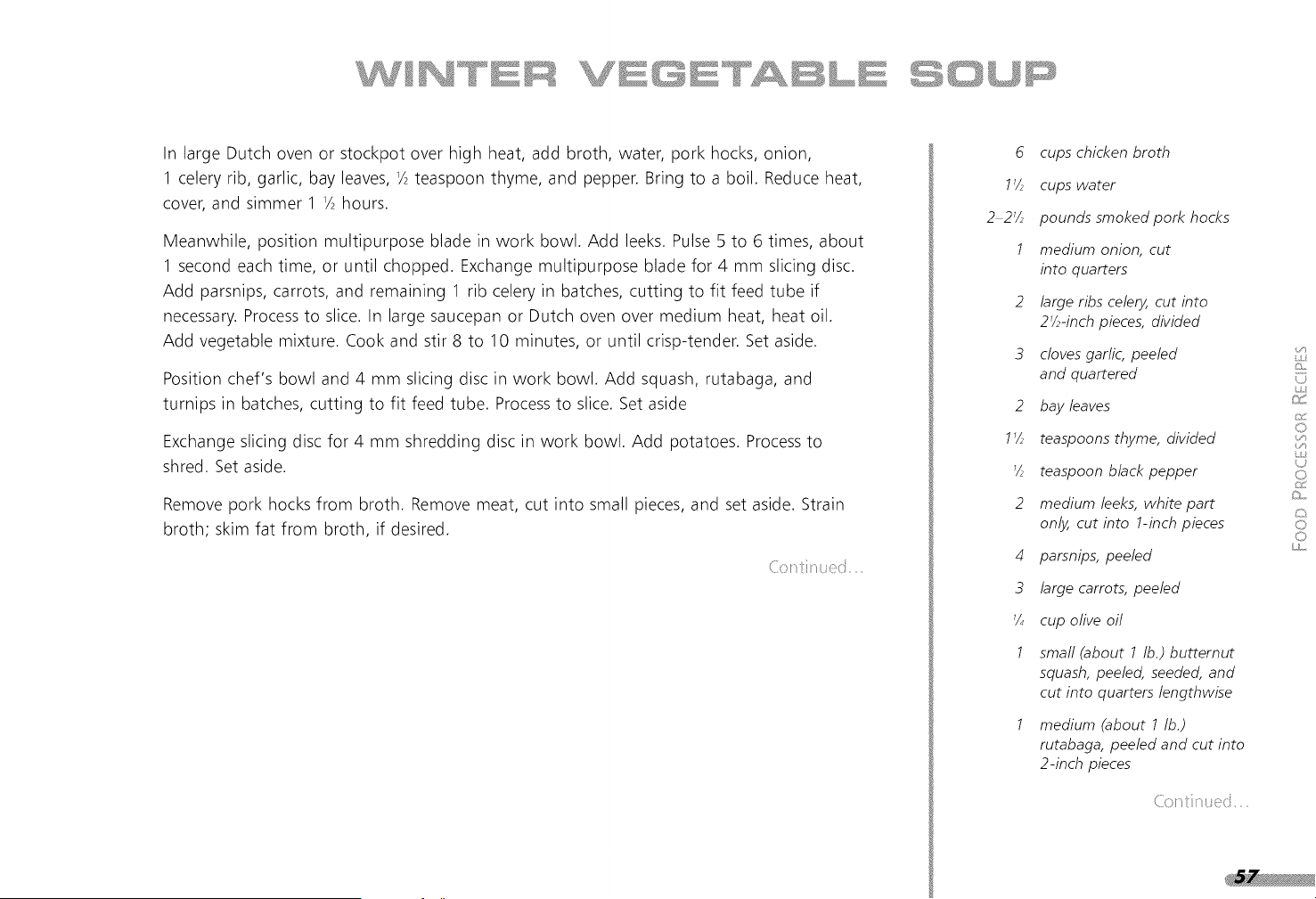 WINTER VEGETABLE SOUP

In large Dutch oven or stockpot over high heat, add broth, water, pork hocks, onion, 1 celery rib, garlic, bay leaves, ½ teaspoon thyme, and pepper. Bring to a boil. Reduce heat, cover, and simmer 1 ½ hours.

Meanwhile, position multipurpose blade in work bowl. Add leeks. Pulse 5 to 6 times, about 1 second each time, or until chopped. Exchange multipurpose blade for 4 mm slicing disc. Add parsnips, carrots, and remaining 1 rib celery in batches, cutting to fit feed tube if necessary. Process to slice. In large saucepan or Dutch oven over medium heat, heat oil. Add vegetable mixture. Cook and stir 8 to 10 minutes, or until crisp-tender. Set aside.

Position chef's bowl and 4 mm slicing disc in work bowl. Add squash, rutabaga, and turnips in batches, cutting to fit feed tube. Process to slice. Set aside

Exchange slicing disc for 4 mm shredding disc in work bowl. Add potatoes. Process to shred. Set aside.

Remove pork hocks from broth. Remove meat, cut into small pieces, and set aside. Strain broth; skim fat from broth, if desired.

Continued...

6 cups chicken broth
1½ cups water
2-2½ pounds smoked pork hocks
1 medium onion, cut into quarters
2 large ribs celery, cut into 2½-inch pieces, divided
3 cloves garlic, peeled and quartered
2 bay leaves
1½ teaspoons thyme, divided
½ teaspoon black pepper
2 medium leeks, white part only, cut into 1-inch pieces
4 parsnips, peeled
3 large carrots, peeled
¼ cup olive oil
1 small (about 1 lb.) butternut squash, peeled, seeded, and cut into quarters lengthwise
1 medium (about 1 lb.) rutabaga, peeled and cut into 2-inch pieces

Continued...

FOOD PROCESSOR RECIPES

57